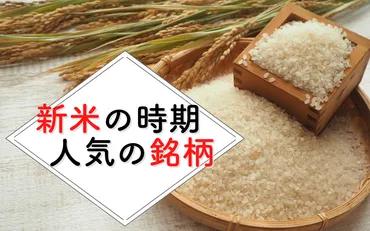 新米の時期
人気の銘柄